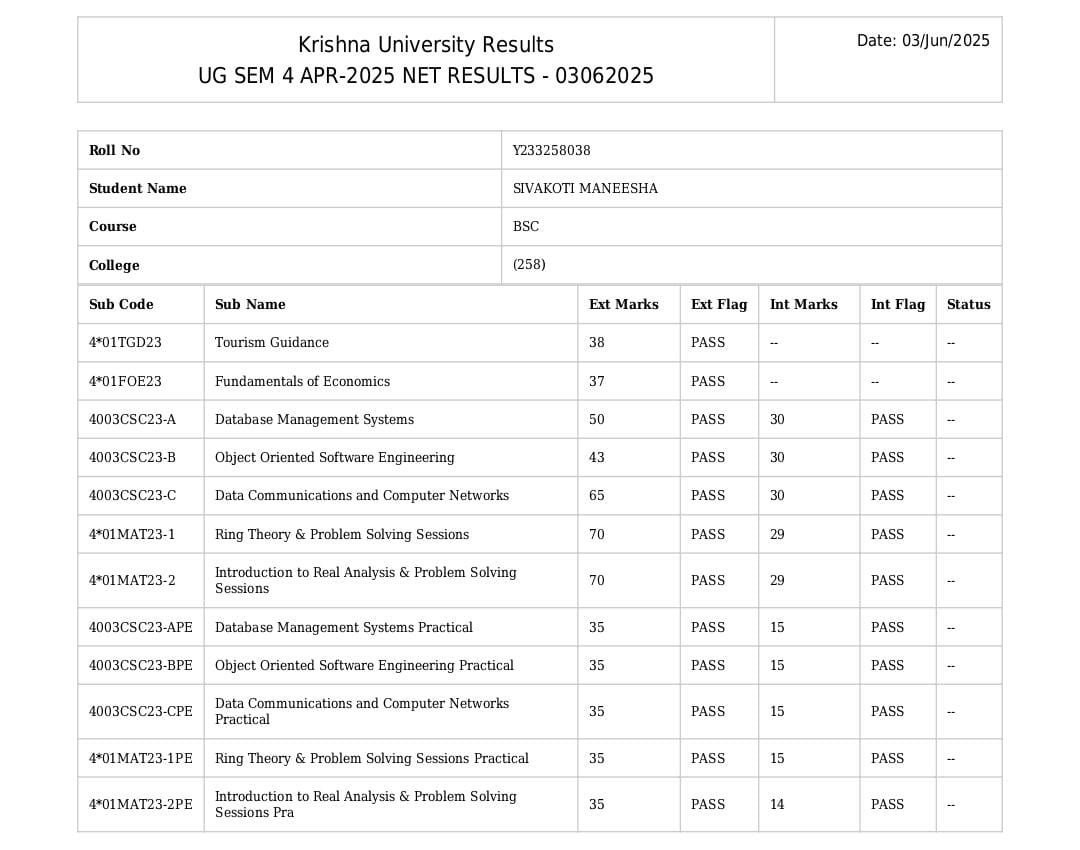 Krishna University Results
UG SEM 4 APR-2025 NET RESULTS - 03062025

Date: 03/Jun/2025

| Roll No | Y233258038 |
|---|---|
| Student Name | SIVAKOTI MANEESHA |
| Course | BSC |
| College | (258) |

| Sub Code | Sub Name | Ext Marks | Ext Flag | Int Marks | Int Flag | Status |
|---|---|---|---|---|---|---|
| 4*01TGD23 | Tourism Guidance | 38 | PASS | -- | -- | -- |
| 4*01FOE23 | Fundamentals of Economics | 37 | PASS | -- | -- | -- |
| 4003CSC23-A | Database Management Systems | 50 | PASS | 30 | PASS | -- |
| 4003CSC23-B | Object Oriented Software Engineering | 43 | PASS | 30 | PASS | -- |
| 4003CSC23-C | Data Communications and Computer Networks | 65 | PASS | 30 | PASS | -- |
| 4*01MAT23-1 | Ring Theory & Problem Solving Sessions | 70 | PASS | 29 | PASS | -- |
| 4*01MAT23-2 | Introduction to Real Analysis & Problem Solving Sessions | 70 | PASS | 29 | PASS | -- |
| 4003CSC23-APE | Database Management Systems Practical | 35 | PASS | 15 | PASS | -- |
| 4003CSC23-BPE | Object Oriented Software Engineering Practical | 35 | PASS | 15 | PASS | -- |
| 4003CSC23-CPE | Data Communications and Computer Networks Practical | 35 | PASS | 15 | PASS | -- |
| 4*01MAT23-1PE | Ring Theory & Problem Solving Sessions Practical | 35 | PASS | 15 | PASS | -- |
| 4*01MAT23-2PE | Introduction to Real Analysis & Problem Solving Sessions Pra | 35 | PASS | 14 | PASS | -- |